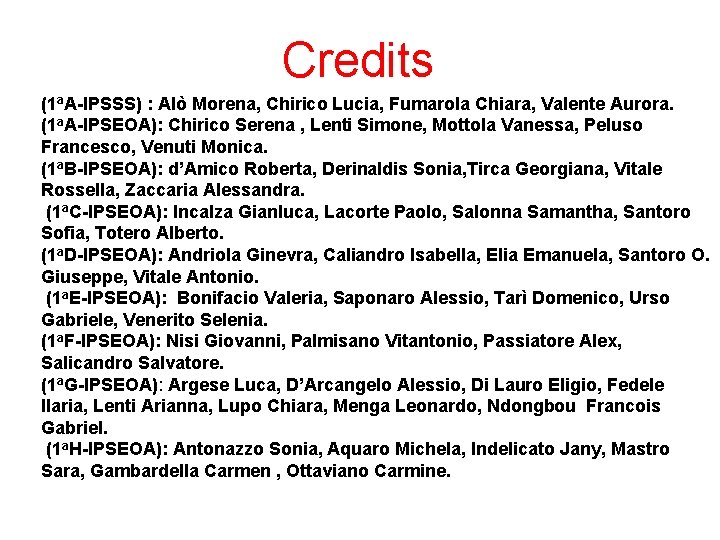 Credits

(1ªA-IPSSS) : Alò Morena, Chirico Lucia, Fumarola Chiara, Valente Aurora.
(1ªA-IPSEOA): Chirico Serena , Lenti Simone, Mottola Vanessa, Peluso Francesco, Venuti Monica.
(1ªB-IPSEOA): d'Amico Roberta, Derinaldis Sonia,Tirca Georgiana, Vitale Rossella, Zaccaria Alessandra.
(1ªC-IPSEOA): Incalza Gianluca, Lacorte Paolo, Salonna Samantha, Santoro Sofia, Totero Alberto.
(1ªD-IPSEOA): Andriola Ginevra, Caliandro Isabella, Elia Emanuela, Santoro O. Giuseppe, Vitale Antonio.
(1ªE-IPSEOA): Bonifacio Valeria, Saponaro Alessio, Tarì Domenico, Urso Gabriele, Venerito Selenia.
(1ªF-IPSEOA): Nisi Giovanni, Palmisano Vitantonio, Passiatore Alex, Salicandro Salvatore.
(1ªG-IPSEOA): Argese Luca, D'Arcangelo Alessio, Di Lauro Eligio, Fedele Ilaria, Lenti Arianna, Lupo Chiara, Menga Leonardo, Ndongbou Francois Gabriel.
(1ªH-IPSEOA): Antonazzo Sonia, Aquaro Michela, Indelicato Jany, Mastro Sara, Gambardella Carmen , Ottaviano Carmine.